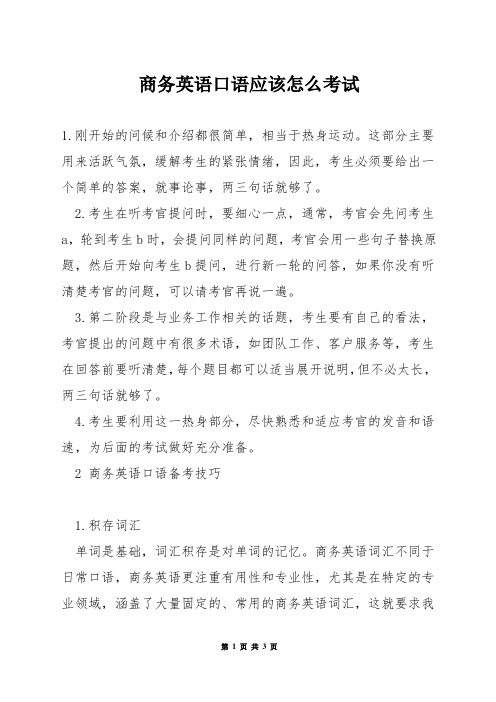 商务英语口语应该怎么考试

1.刚开始的问候和介绍都很简单，相当于热身运动。这部分主要用来活跃气氛，缓解考生的紧张情绪，因此，考生必须要给出一个简单的答案，就事论事，两三句话就够了。

2.考生在听考官提问时，要细心一点，通常，考官会先问考生a，轮到考生b时，会提问同样的问题，考官会用一些句子替换原题，然后开始向考生b提问，进行新一轮的问答，如果你没有听清楚考官的问题，可以请考官再说一遍。

3.第二阶段是与业务工作相关的话题，考生要有自己的看法，考官提出的问题中有很多术语，如团队工作、客户服务等，考生在回答前要听清楚，每个题目都可以适当展开说明，但不必太长，两三句话就够了。

4.考生要利用这一热身部分，尽快熟悉和适应考官的发音和语速，为后面的考试做好充分准备。

2 商务英语口语备考技巧

1.积存词汇

单词是基础，词汇积存是对单词的记忆。商务英语词汇不同于日常口语，商务英语更注重有用性和专业性，尤其是在特定的专业领域，涵盖了大量固定的、常用的商务英语词汇，这就要求我

第 1 页 共 3 页